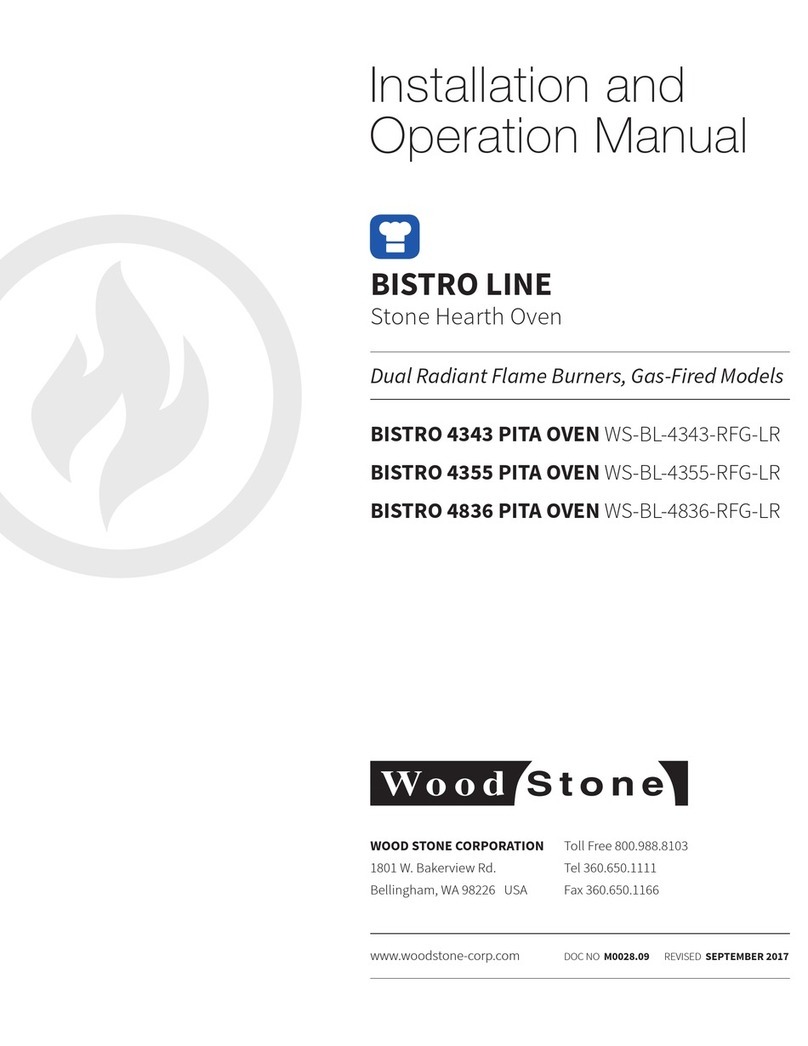 Installation and Operation Manual

BISTRO LINE
Stone Hearth Oven

Dual Radiant Flame Burners, Gas-Fired Models

BISTRO 4343 PITA OVEN WS-BL-4343-RFG-LR
BISTRO 4355 PITA OVEN WS-BL-4355-RFG-LR
BISTRO 4836 PITA OVEN WS-BL-4836-RFG-LR

Wood Stone

WOOD STONE CORPORATION
1801 W. Bakerview Rd.
Bellingham, WA 98226 USA

Toll Free 800.988.8103
Tel 360.650.1111
Fax 360.650.1166

www.woodstone-corp.com DOC NO M0028.09 REVISED SEPTEMBER 2017